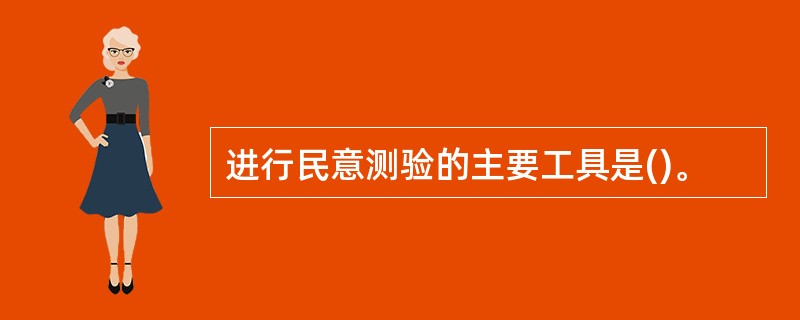 进行民意测验的主要工具是()。